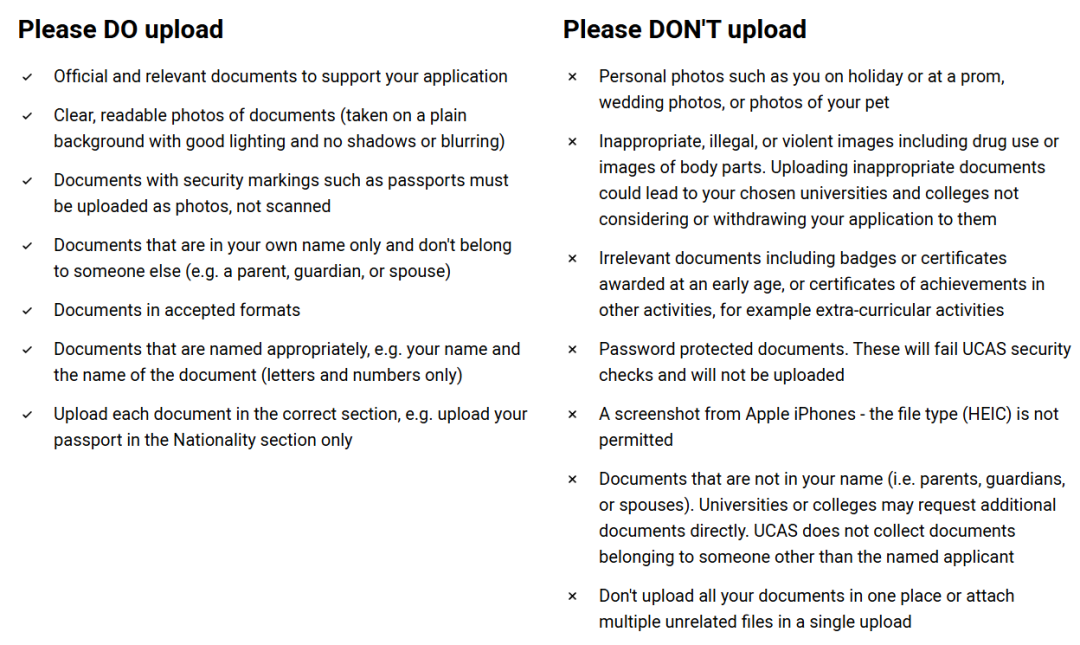 Please DO upload

✓ Official and relevant documents to support your application

✓ Clear, readable photos of documents (taken on a plain background with good lighting and no shadows or blurring)

✓ Documents with security markings such as passports must be uploaded as photos, not scanned

✓ Documents that are in your own name only and don't belong to someone else (e.g. a parent, guardian, or spouse)

✓ Documents in accepted formats

✓ Documents that are named appropriately, e.g. your name and the name of the document (letters and numbers only)

✓ Upload each document in the correct section, e.g. upload your passport in the Nationality section only

Please DON'T upload

× Personal photos such as you on holiday or at a prom, wedding photos, or photos of your pet

× Inappropriate, illegal, or violent images including drug use or images of body parts. Uploading inappropriate documents could lead to your chosen universities and colleges not considering or withdrawing your application to them

× Irrelevant documents including badges or certificates awarded at an early age, or certificates of achievements in other activities, for example extra-curricular activities

× Password protected documents. These will fail UCAS security checks and will not be uploaded

× A screenshot from Apple iPhones - the file type (HEIC) is not permitted

× Documents that are not in your name (i.e. parents, guardians, or spouses). Universities or colleges may request additional documents directly. UCAS does not collect documents belonging to someone other than the named applicant

× Don't upload all your documents in one place or attach multiple unrelated files in a single upload